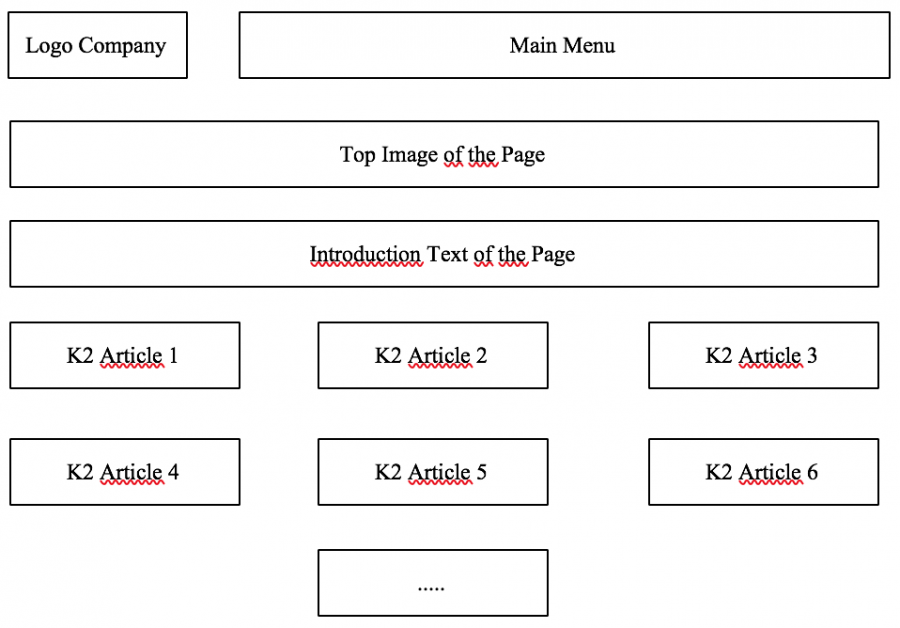 Logo Company

Main Menu

Top Image of the Page

Introduction Text of the Page

K2 Article 1

K2 Article 2

K2 Article 3

K2 Article 4

K2 Article 5

K2 Article 6

.....